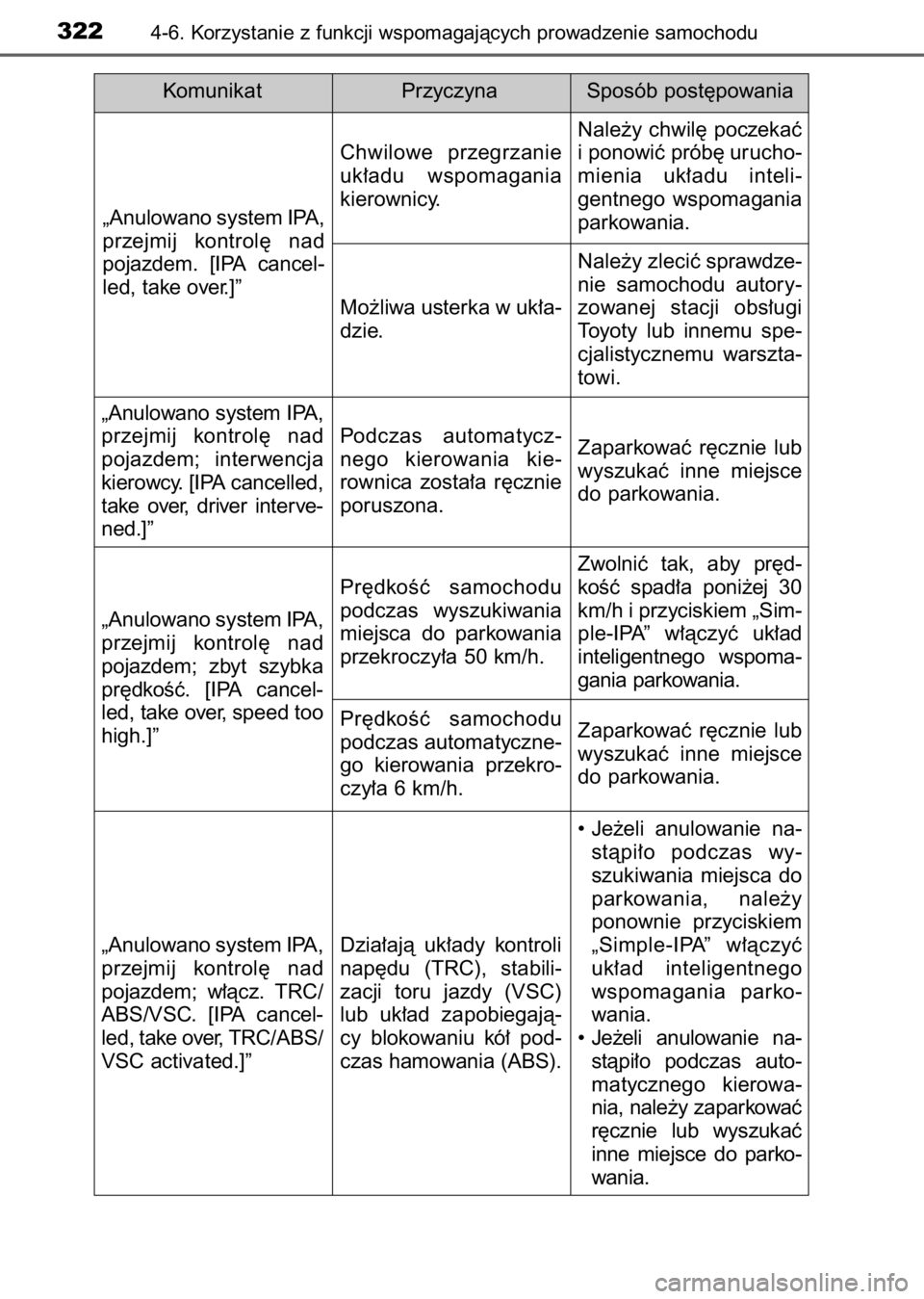 322 4-6. Korzystanie z funkcji wspomagających prowadzenie samochodu

| Komunikat | Przyczyna | Sposób postępowania |
|---|---|---|
| „Anulowano system IPA, przejmij kontrolę nad pojazdem. [IPA cancelled, take over.]” | Chwilowe przegrzanie układu wspomagania kierownicy. | Należy chwilę poczekać i ponowić próbę uruchomienia układu inteligentnego wspomagania parkowania. |
| | Możliwa usterka w układzie. | Należy zlecić sprawdzenie samochodu autoryzowanej stacji obsługi Toyoty lub innemu specjalistycznemu warsztatowi. |
| „Anulowano system IPA, przejmij kontrolę nad pojazdem; interwencja kierowcy. [IPA cancelled, take over, driver intervened.]” | Podczas automatycznego kierowania kierownica została ręcznie poruszona. | Zaparkować ręcznie lub wyszukać inne miejsce do parkowania. |
| „Anulowano system IPA, przejmij kontrolę nad pojazdem; zbyt szybka prędkość. [IPA cancelled, take over, speed too high.]” | Prędkość samochodu podczas wyszukiwania miejsca do parkowania przekroczyła 50 km/h. | Zwolnić tak, aby prędkość spadła poniżej 30 km/h i przyciskiem „Simple-IPA” włączyć układ inteligentnego wspomagania parkowania. |
| | Prędkość samochodu podczas automatycznego kierowania przekroczyła 6 km/h. | Zaparkować ręcznie lub wyszukać inne miejsce do parkowania. |
| „Anulowano system IPA, przejmij kontrolę nad pojazdem; włącz. TRC/ABS/VSC. [IPA cancelled, take over, TRC/ABS/VSC activated.]” | Działają układy kontroli napędu (TRC), stabilizacji toru jazdy (VSC) lub układ zapobiegający blokowaniu kół podczas hamowania (ABS). | • Jeżeli anulowanie nastąpiło podczas wyszukiwania miejsca do parkowania, należy ponownie przyciskiem „Simple-IPA” włączyć układ inteligentnego wspomagania parkowania. • Jeżeli anulowanie nastąpiło podczas automatycznego kierowania, należy zaparkować ręcznie lub wyszukać inne miejsce do parkowania. |

carmanualsonline.info